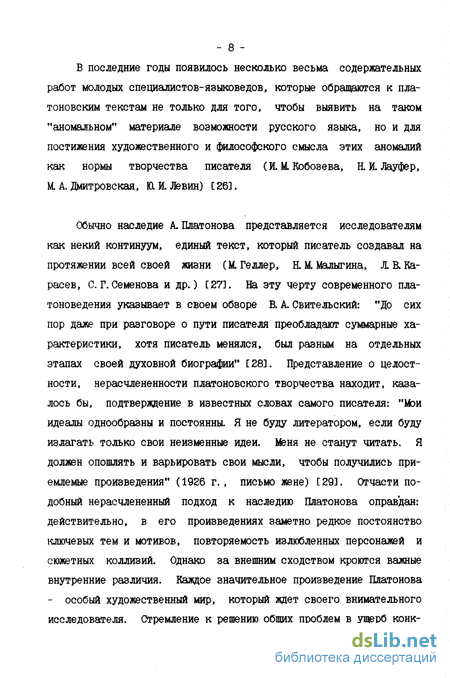 - 8 -

В последние годы появилось несколько весьма содержательных работ молодых специалистов-языковедов, которые обращаются к платоновским текстам не только для того, чтобы выявить на таком "аномальном" материале возможности русского языка, но и для постижения художественного и философского смысла этих аномалий как нормы творчества писателя (И.М.Кобозева, Н.И.Лауфер, М.А.Дмитровская, Ю.И.Левин) [26].

Обычно наследие А.Платонова представляется исследователям как некий континуум, единый текст, который писатель создавал на протяжении всей своей жизни (М.Геллер, Н.М.Малыгина, Л.В.Карасев, С.Г.Семенова и др.) [27]. На эту черту современного платоноведения указывает в своем обзоре В.А.Свительский: "До сих пор даже при разговоре о пути писателя преобладают суммарные характеристики, хотя писатель менялся, был разным на отдельных этапах своей духовной биографии" [28]. Представление о целостности, нерасчлененности платоновского творчества находит, казалось бы, подтверждение в известных словах самого писателя: "Мои идеалы однообразны и постоянны. Я не буду литератором, если буду излагать только свои неизменные идеи. Меня не станут читать. Я должен опошлять и варьировать свои мысли, чтобы получились приемлемые произведения" (1926 г., письмо жене) [29]. Отчасти подобный нерасчлененный подход к наследию Платонова оправдан: действительно, в его произведениях заметно редкое постоянство ключевых тем и мотивов, повторяемость излюбленных персонажей и сюжетных коллизий. Однако за внешним сходством кроются важные внутренние различия. Каждое значительное произведение Платонова - особый художественный мир, который ждет своего внимательного исследователя. Стремление к решению общих проблем в ущерб конк-

dsLib.net
библиотека диссертаций